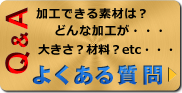 Q&A

加工できる素材は？
どんな加工が・・・
大きさ？材料？etc・・・
よくある質問